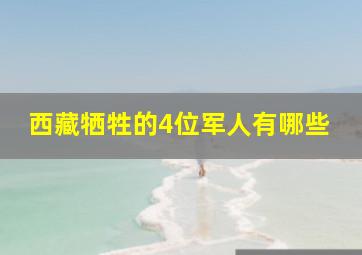 西藏牺牲的4位军人有哪些